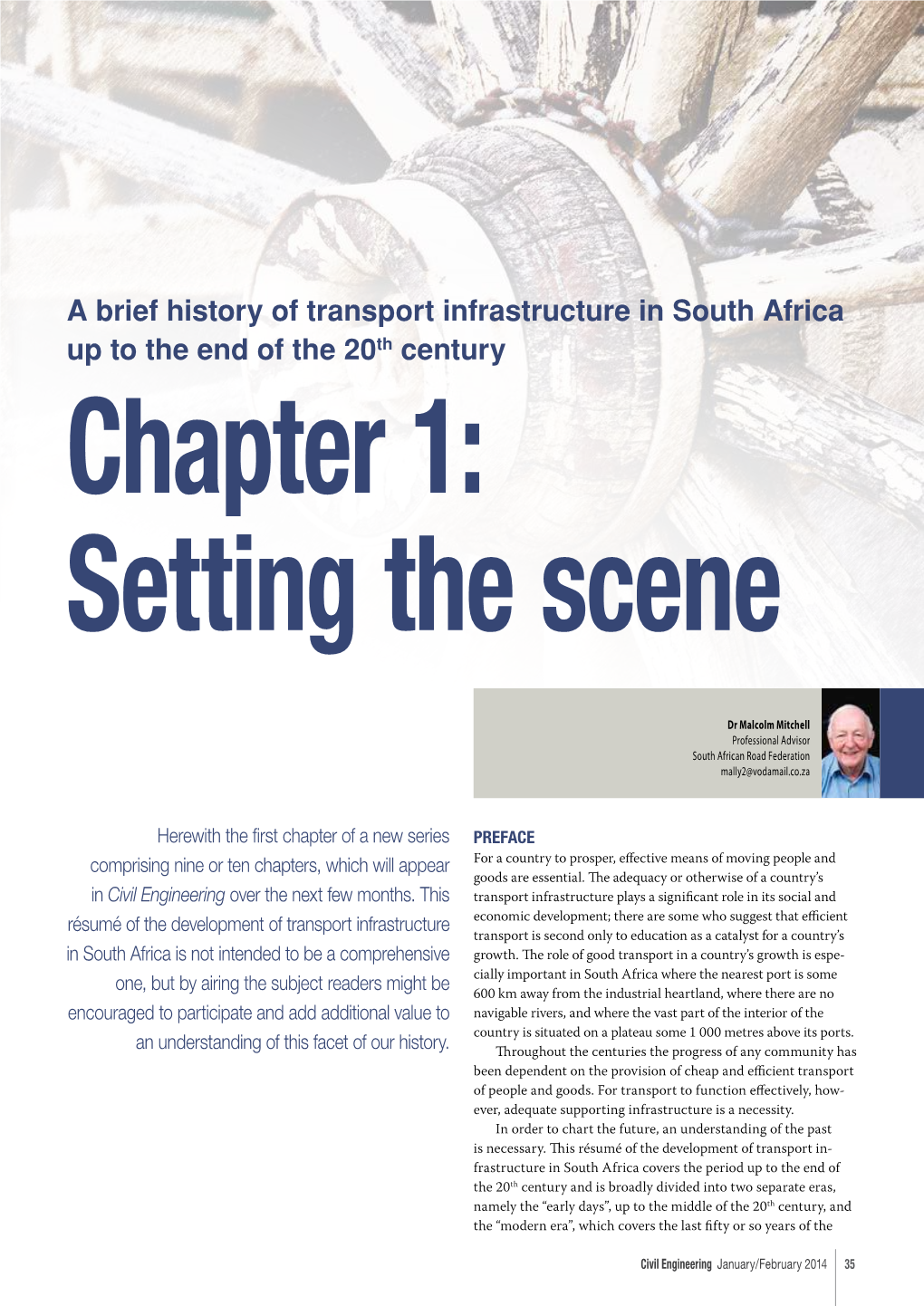 A brief history of transport infrastructure in South Africa up to the end of the 20$^{th}$ century

Chapter 1: Setting the scene

Dr Malcolm Mitchell
Professional Advisor
South African Road Federation
mally2@vodamail.co.za

Herewith the first chapter of a new series comprising nine or ten chapters, which will appear in Civil Engineering over the next few months. This résumé of the development of transport infrastructure in South Africa is not intended to be a comprehensive one, but by airing the subject readers might be encouraged to participate and add additional value to an understanding of this facet of our history.

PREFACE
For a country to prosper, effective means of moving people and goods are essential. The adequacy or otherwise of a country's transport infrastructure plays a significant role in its social and economic development; there are some who suggest that efficient transport is second only to education as a catalyst for a country's growth. The role of good transport in a country's growth is especially important in South Africa where the nearest port is some 600 km away from the industrial heartland, where there are no navigable rivers, and where the vast part of the interior of the country is situated on a plateau some 1 000 metres above its ports.

Throughout the centuries the progress of any community has been dependent on the provision of cheap and efficient transport of people and goods. For transport to function effectively, however, adequate supporting infrastructure is a necessity.

In order to chart the future, an understanding of the past is necessary. This résumé of the development of transport infrastructure in South Africa covers the period up to the end of the 20$^{th}$ century and is broadly divided into two separate eras, namely the "early days", up to the middle of the 20$^{th}$ century, and the "modern era", which covers the last fifty or so years of the

Civil Engineering January/February 2014 35